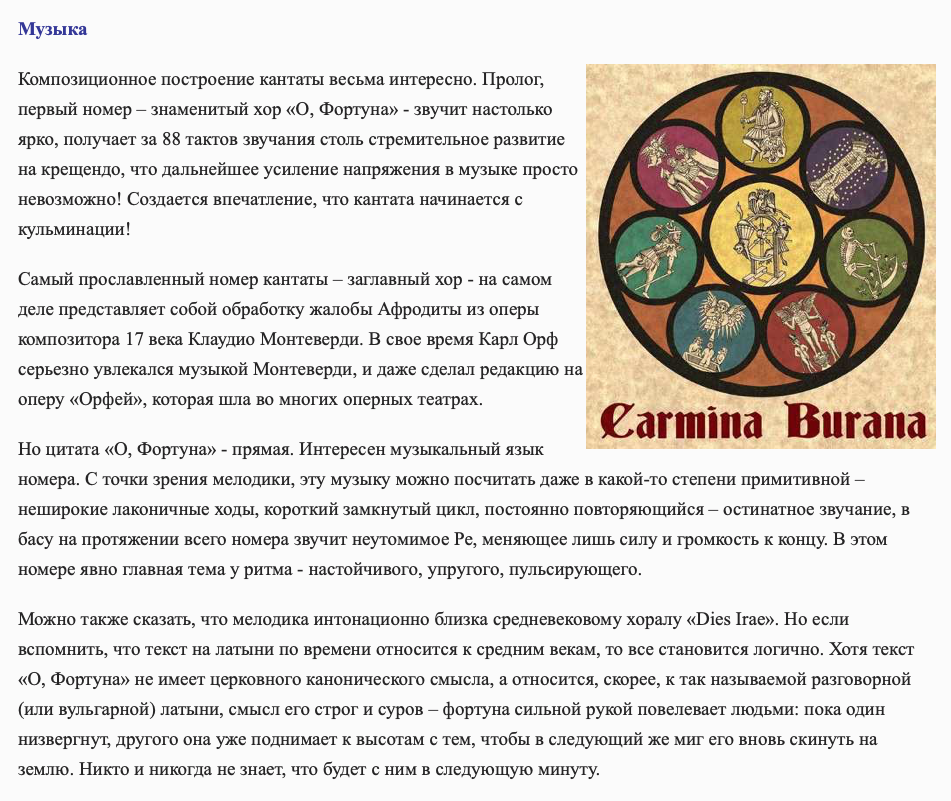 Музыка

Композиционное построение кантаты весьма интересно. Пролог, первый номер – знаменитый хор «О, Фортуна» - звучит настолько ярко, получает за 88 тактов звучания столь стремительное развитие на крещендо, что дальнейшее усиление напряжения в музыке просто невозможно! Создается впечатление, что кантата начинается с кульминации!

Самый прославленный номер кантаты – заглавный хор - на самом деле представляет собой обработку жалобы Афродиты из оперы композитора 17 века Клаудио Монтеверди. В свое время Карл Орф серьезно увлекался музыкой Монтеверди, и даже сделал редакцию на оперу «Орфей», которая шла во многих оперных театрах.

Carmina Burana

Но цитата «О, Фортуна» - прямая. Интересен музыкальный язык номера. С точки зрения мелодики, эту музыку можно посчитать даже в какой-то степени примитивной – неширокие лаконичные ходы, короткий замкнутый цикл, постоянно повторяющийся – остинатное звучание, в басу на протяжении всего номера звучит неутомимое Ре, меняющее лишь силу и громкость к концу. В этом номере явно главная тема у ритма - настойчивого, упругого, пульсирующего.

Можно также сказать, что мелодика интонационно близка средневековому хоралу «Dies Irae». Но если вспомнить, что текст на латыни по времени относится к средним векам, то все становится логично. Хотя текст «О, Фортуна» не имеет церковного канонического смысла, а относится, скорее, к так называемой разговорной (или вульгарной) латыни, смысл его строг и суров – фортуна сильной рукой повелевает людьми: пока один низвергнут, другого она уже поднимает к высотам с тем, чтобы в следующий же миг его вновь скинуть на землю. Никто и никогда не знает, что будет с ним в следующую минуту.